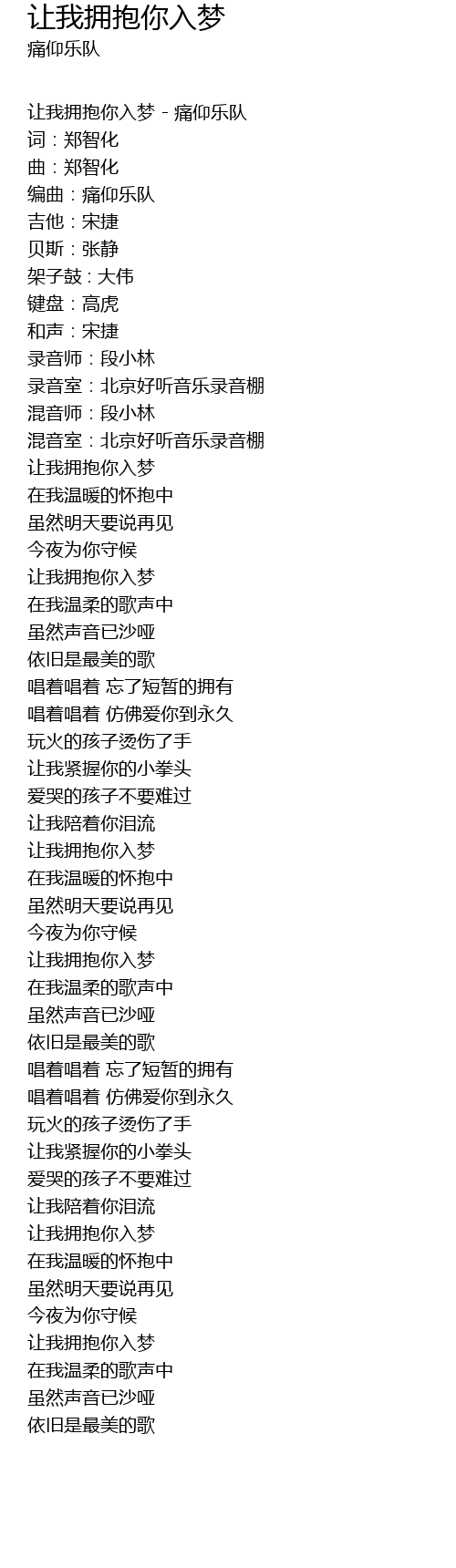 让我拥抱你入梦
痛仰乐队

让我拥抱你入梦 - 痛仰乐队
词：郑智化
曲：郑智化
编曲：痛仰乐队
吉他：宋捷
贝斯：张静
架子鼓：大伟
键盘：高虎
和声：宋捷
录音师：段小林
录音室：北京好听音乐录音棚
混音师：段小林
混音室：北京好听音乐录音棚
让我拥抱你入梦
在我温暖的怀抱中
虽然明天要说再见
今夜为你守候
让我拥抱你入梦
在我温柔的歌声中
虽然声音已沙哑
依旧是最美的歌
唱着唱着 忘了短暂的拥有
唱着唱着 仿佛爱你到永久
玩火的孩子烫伤了手
让我紧握你的小拳头
爱哭的孩子不要难过
让我陪着你泪流
让我拥抱你入梦
在我温暖的怀抱中
虽然明天要说再见
今夜为你守候
让我拥抱你入梦
在我温柔的歌声中
虽然声音已沙哑
依旧是最美的歌
唱着唱着 忘了短暂的拥有
唱着唱着 仿佛爱你到永久
玩火的孩子烫伤了手
让我紧握你的小拳头
爱哭的孩子不要难过
让我陪着你泪流
让我拥抱你入梦
在我温暖的怀抱中
虽然明天要说再见
今夜为你守候
让我拥抱你入梦
在我温柔的歌声中
虽然声音已沙哑
依旧是最美的歌